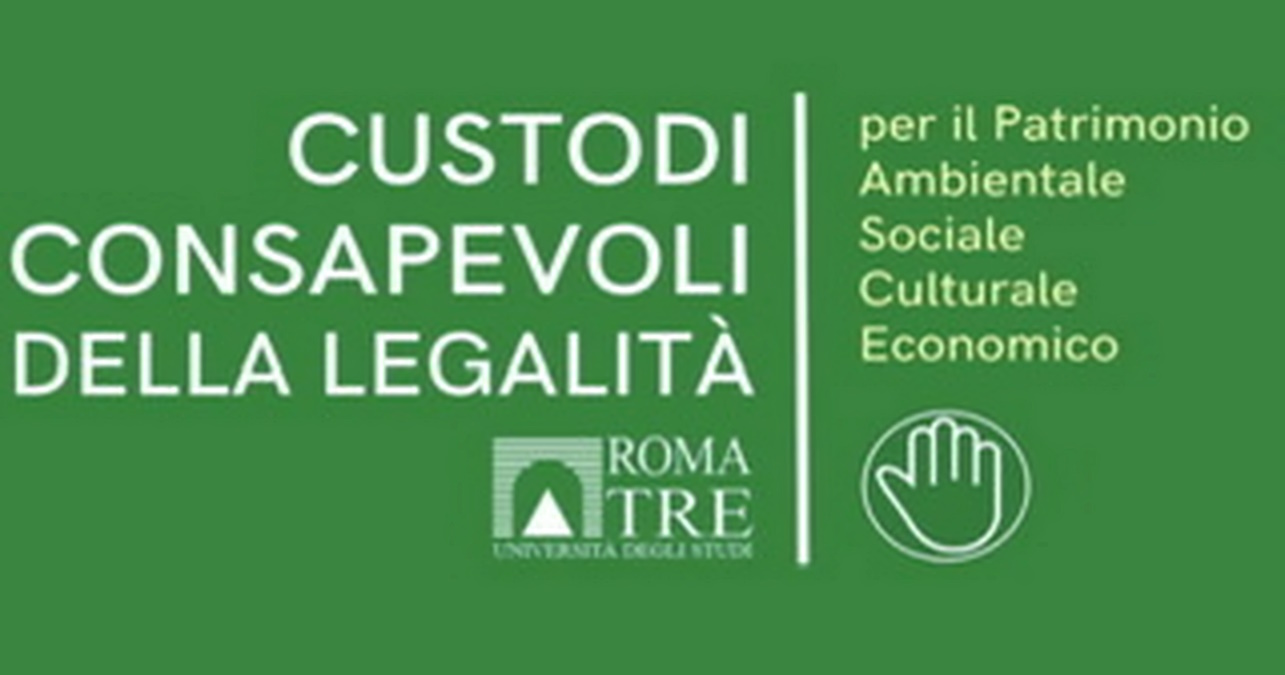 CUSTODI
CONSAPEVOLI
DELLA LEGALITÀ

ROMA
TRE
UNIVERSITÀ DEGLI STUDI

per il Patrimonio
Ambientale
Sociale
Culturale
Economico